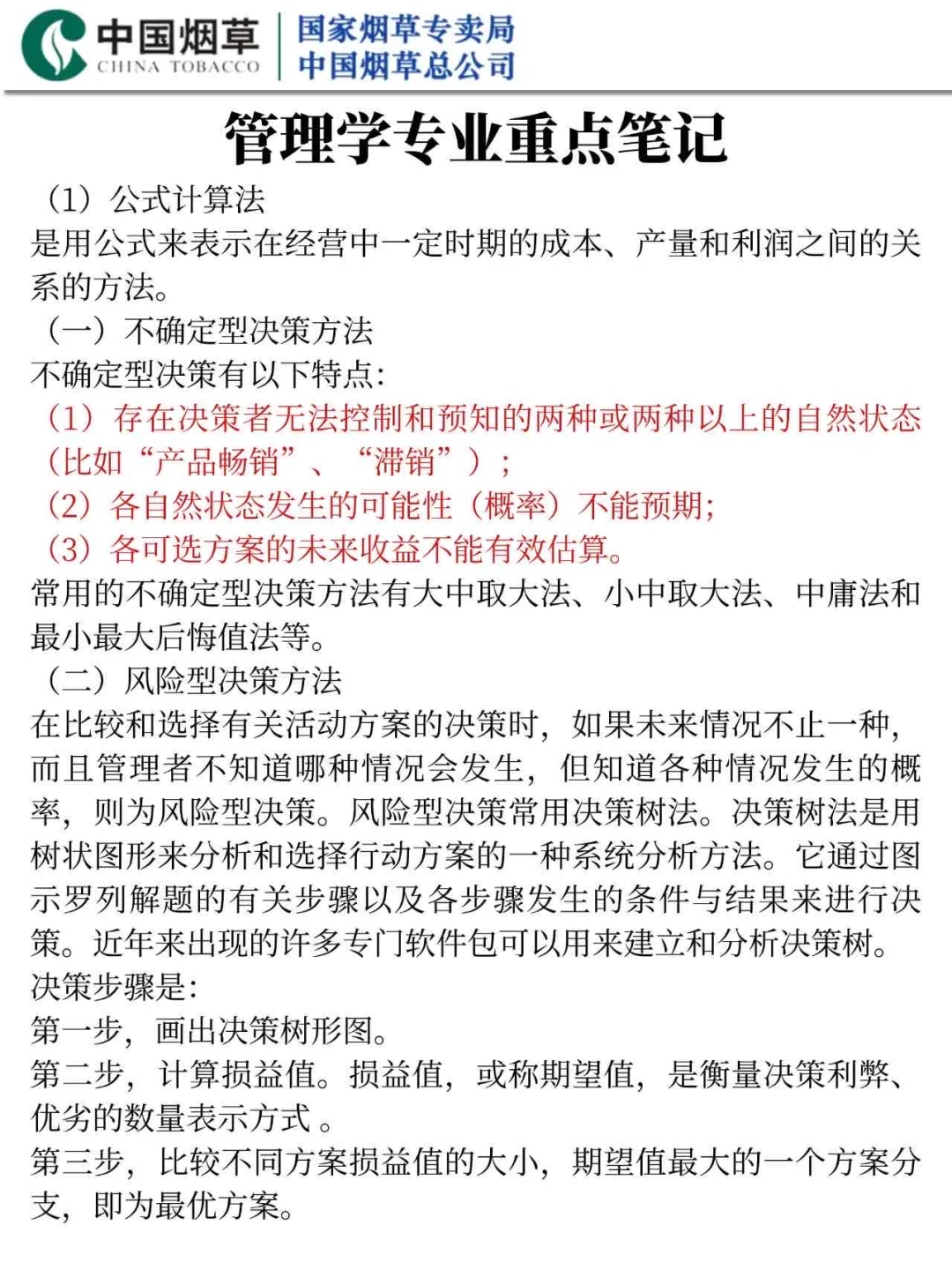 中国烟草
CHINA TOBACCO
国家烟草专卖局
中国烟草总公司

管理学专业重点笔记

（1）公式计算法
是用公式来表示在经营中一定时期的成本、产量和利润之间的关系的方法。
（一）不确定型决策方法
不确定型决策有以下特点：
（1）存在决策者无法控制和预知的两种或两种以上的自然状态（比如“产品畅销”、“滞销”）；
（2）各自然状态发生的可能性（概率）不能预期；
（3）各可选方案的未来收益不能有效估算。
常用的不确定型决策方法有大中取大法、小中取大法、中庸法和最小最大后悔值法等。
（二）风险型决策方法
在比较和选择有关活动方案的决策时，如果未来情况不止一种，而且管理者不知道哪种情况会发生，但知道各种情况发生的概率，则为风险型决策。风险型决策常用决策树法。决策树法是用树状图形来分析和选择行动方案的一种系统分析方法。它通过图示罗列解题的有关步骤以及各步骤发生的条件与结果来进行决策。近年来出现的许多专门软件包可以用来建立和分析决策树。
决策步骤是：
第一步，画出决策树形图。
第二步，计算损益值。损益值，或称期望值，是衡量决策利弊、优劣的数量表示方式 。
第三步，比较不同方案损益值的大小，期望值最大的一个方案分支，即为最优方案。